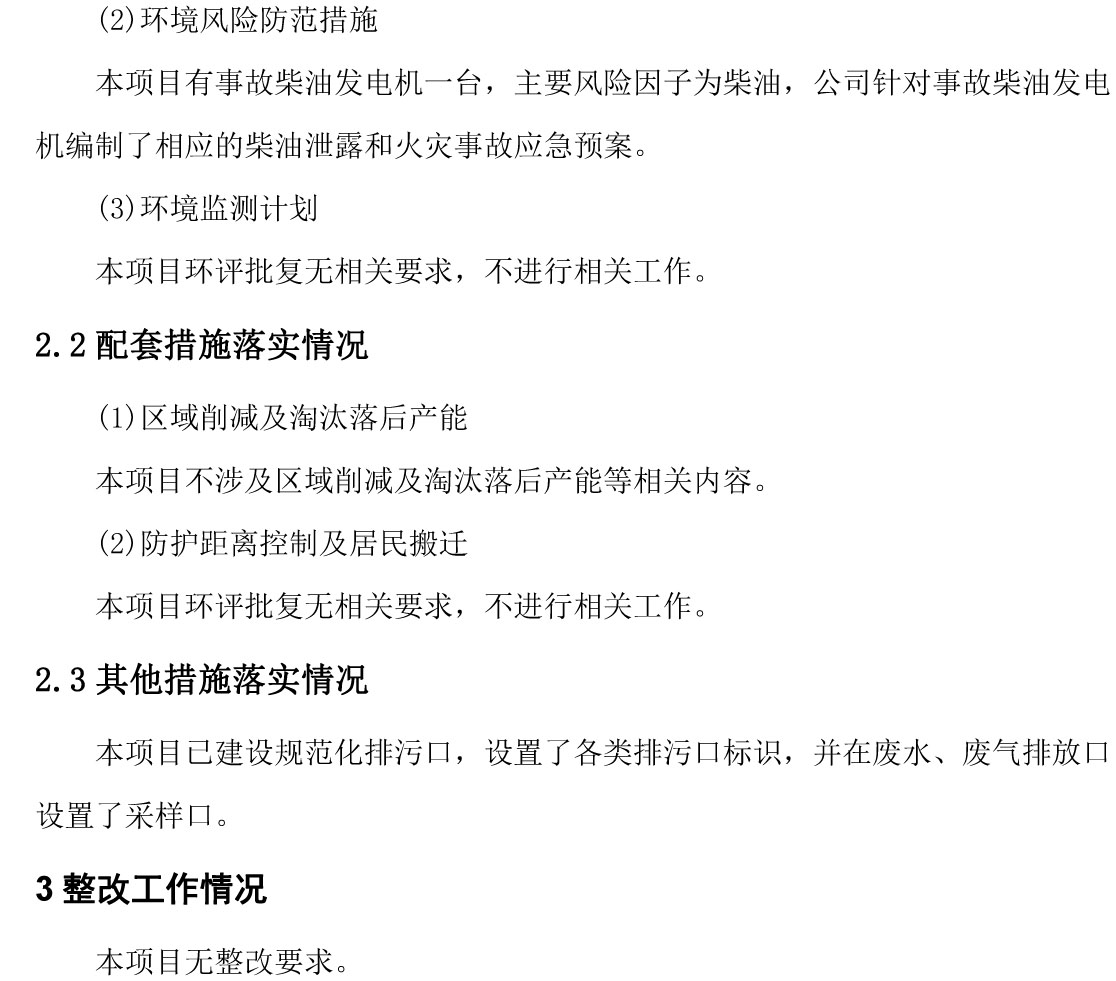 (2)环境风险防范措施

本项目有事故柴油发电机一台，主要风险因子为柴油，公司针对事故柴油发电机编制了相应的柴油泄露和火灾事故应急预案。

(3)环境监测计划

本项目环评批复无相关要求，不进行相关工作。

2.2 配套措施落实情况

(1)区域削减及淘汰落后产能

本项目不涉及区域削减及淘汰落后产能等相关内容。

(2)防护距离控制及居民搬迁

本项目环评批复无相关要求，不进行相关工作。

2.3 其他措施落实情况

本项目已建设规范化排污口，设置了各类排污口标识，并在废水、废气排放口设置了采样口。

3 整改工作情况

本项目无整改要求。